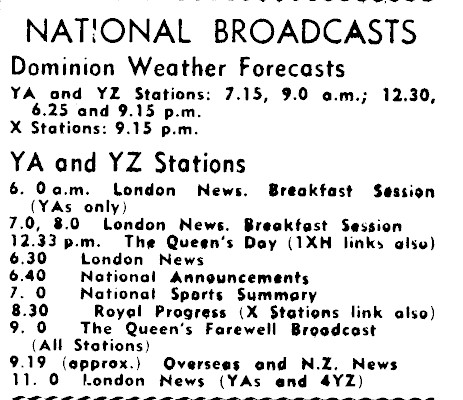 NATIONAL BROADCASTS

Dominion Weather Forecasts

YA and YZ Stations: 7.15, 9.0 a.m.; 12.30, 6.25 and 9.15 p.m.
X Stations: 9.15 p.m.

YA and YZ Stations

6. 0 a.m. London News. Breakfast Session (YAs only)
7.0, 8.0 London News. Breakfast Session
12.33 p.m. The Queen's Day (1XH links also)
6.30 London News
6.40 National Announcements
7. 0 National Sports Summary
8.30 Royal Progress (X Stations link also)
9. 0 The Queen's Farewell Broadcast (All Stations)
9.19 (approx.) Overseas and N.Z. News
11. 0 London News (YAs and 4YZ)